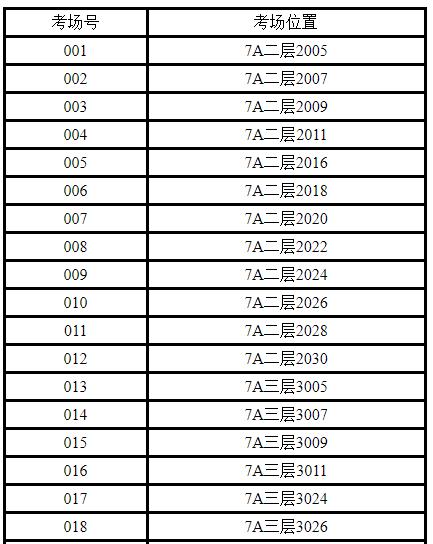 | 考场号 | 考场位置 |
|---|---|
| 001 | 7A二层2005 |
| 002 | 7A二层2007 |
| 003 | 7A二层2009 |
| 004 | 7A二层2011 |
| 005 | 7A二层2016 |
| 006 | 7A二层2018 |
| 007 | 7A二层2020 |
| 008 | 7A二层2022 |
| 009 | 7A二层2024 |
| 010 | 7A二层2026 |
| 011 | 7A二层2028 |
| 012 | 7A二层2030 |
| 013 | 7A三层3005 |
| 014 | 7A三层3007 |
| 015 | 7A三层3009 |
| 016 | 7A三层3011 |
| 017 | 7A三层3024 |
| 018 | 7A三层3026 |